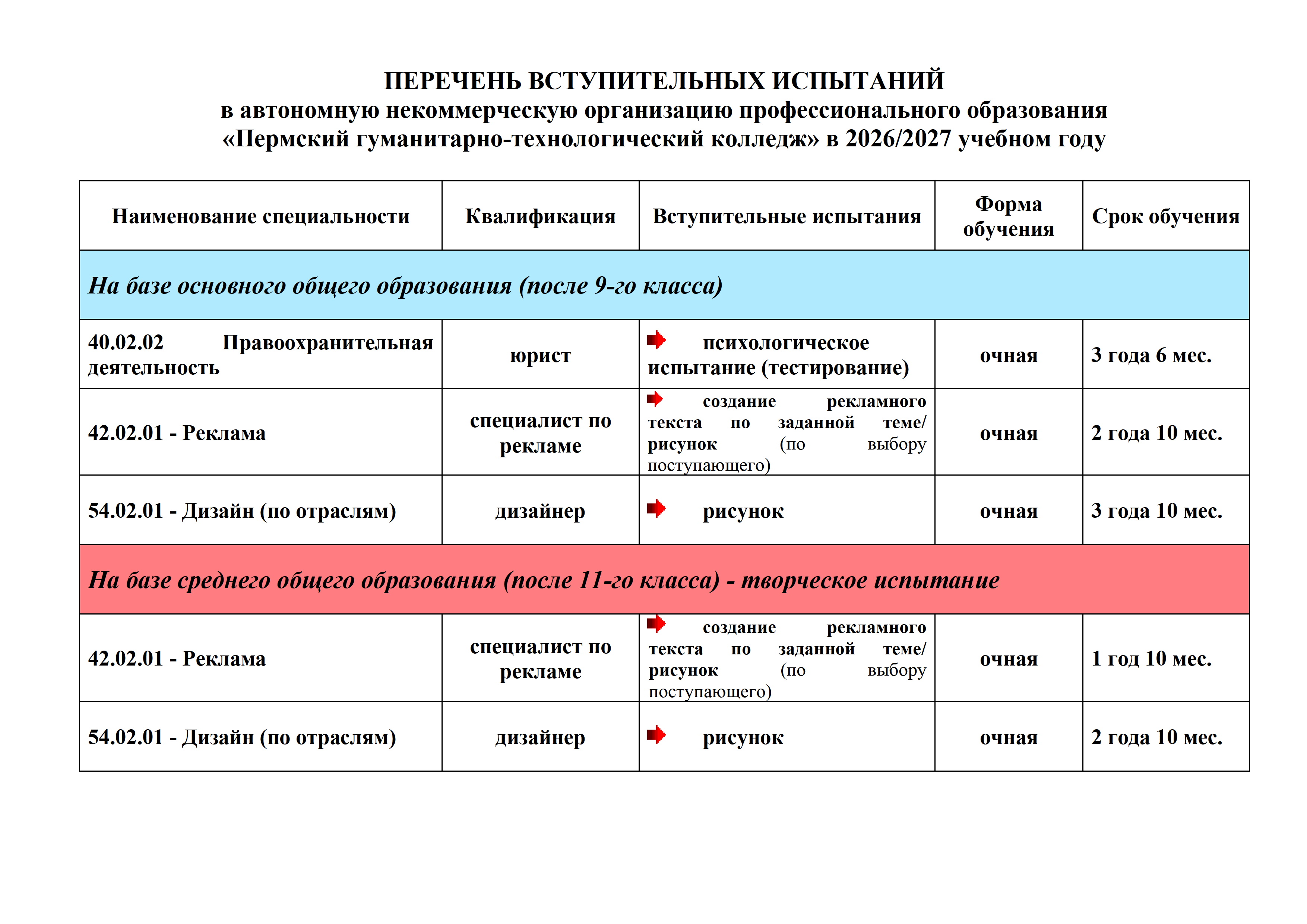 ПЕРЕЧЕНЬ ВСТУПИТЕЛЬНЫХ ИСПЫТАНИЙ
в автономную некоммерческую организацию профессионального образования «Пермский гуманитарно-технологический колледж» в 2026/2027 учебном году

| Наименование специальности | Квалификация | Вступительные испытания | Форма обучения | Срок обучения |
|---|---|---|---|---|
| На базе основного общего образования (после 9-го класса) | | | | |
| 40.02.02 Правоохранительная деятельность | юрист | психологическое испытание (тестирование) | очная | 3 года 6 мес. |
| 42.02.01 - Реклама | специалист по рекламе | создание рекламного текста по заданной теме/ рисунок (по выбору поступающего) | очная | 2 года 10 мес. |
| 54.02.01 - Дизайн (по отраслям) | дизайнер | рисунок | очная | 3 года 10 мес. |
| На базе среднего общего образования (после 11-го класса) - творческое испытание | | | | |
| 42.02.01 - Реклама | специалист по рекламе | создание рекламного текста по заданной теме/ рисунок (по выбору поступающего) | очная | 1 год 10 мес. |
| 54.02.01 - Дизайн (по отраслям) | дизайнер | рисунок | очная | 2 года 10 мес. |